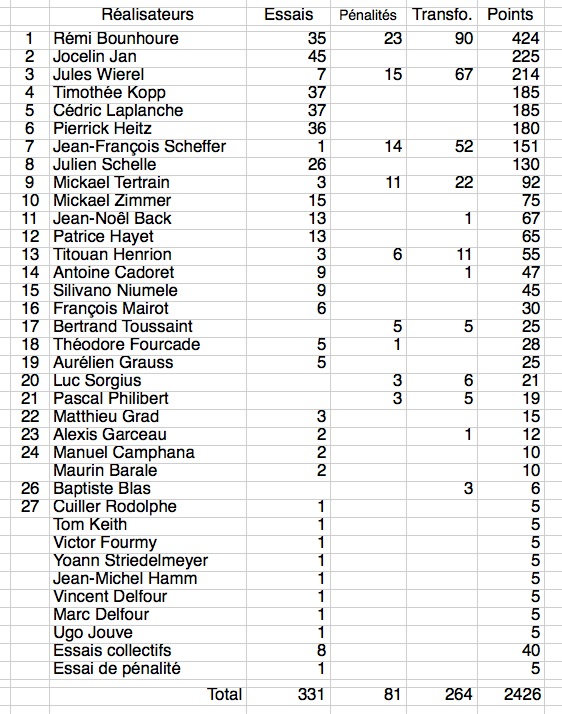 |  | Réalisateurs | Essais | Pénalités | Transfo. | Points |
|---|---|---|---|---|---|
| 1 | Rémi Bounhoure | 35 | 23 | 90 | 424 |
| 2 | Jocelin Jan | 45 |  |  | 225 |
| 3 | Jules Wierel | 7 | 15 | 67 | 214 |
| 4 | Timothée Kopp | 37 |  |  | 185 |
| 5 | Cédric Laplanche | 37 |  |  | 185 |
| 6 | Pierrick Heitz | 36 |  |  | 180 |
| 7 | Jean-François Scheffer | 1 | 14 | 52 | 151 |
| 8 | Julien Schelle | 26 |  |  | 130 |
| 9 | Mickael Tertrain | 3 | 11 | 22 | 92 |
| 10 | Mickael Zimmer | 15 |  |  | 75 |
| 11 | Jean-Noêl Back | 13 |  | 1 | 67 |
| 12 | Patrice Hayet | 13 |  |  | 65 |
| 13 | Titouan Henrion | 3 | 6 | 11 | 55 |
| 14 | Antoine Cadoret | 9 |  | 1 | 47 |
| 15 | Silivano Niumele | 9 |  |  | 45 |
| 16 | François Mairot | 6 |  |  | 30 |
| 17 | Bertrand Toussaint |  | 5 | 5 | 25 |
| 18 | Théodore Fourcade | 5 | 1 |  | 28 |
| 19 | Aurélien Grauss | 5 |  |  | 25 |
| 20 | Luc Sorgius |  | 3 | 6 | 21 |
| 21 | Pascal Philibert |  | 3 | 5 | 19 |
| 22 | Matthieu Grad | 3 |  |  | 15 |
| 23 | Alexis Garceau | 2 |  | 1 | 12 |
| 24 | Manuel Camphana | 2 |  |  | 10 |
|  | Maurin Barale | 2 |  |  | 10 |
| 26 | Baptiste Blas |  |  | 3 | 6 |
| 27 | Cuiller Rodolphe | 1 |  |  | 5 |
|  | Tom Keith | 1 |  |  | 5 |
|  | Victor Fourmy | 1 |  |  | 5 |
|  | Yoann Striedelmeyer | 1 |  |  | 5 |
|  | Jean-Michel Hamm | 1 |  |  | 5 |
|  | Vincent Delfour | 1 |  |  | 5 |
|  | Marc Delfour | 1 |  |  | 5 |
|  | Ugo Jouve | 1 |  |  | 5 |
|  | Essais collectifs | 8 |  |  | 40 |
|  | Essai de pénalité | 1 |  |  | 5 |
|  | Total | 331 | 81 | 264 | 2426 |